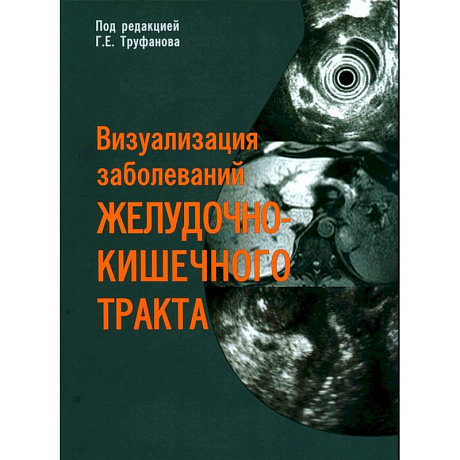 Под редакцией
Г.Е. Труфанова

Визуализация заболеваний ЖЕЛУДОЧНО-КИШЕЧНОГО ТРАКТА